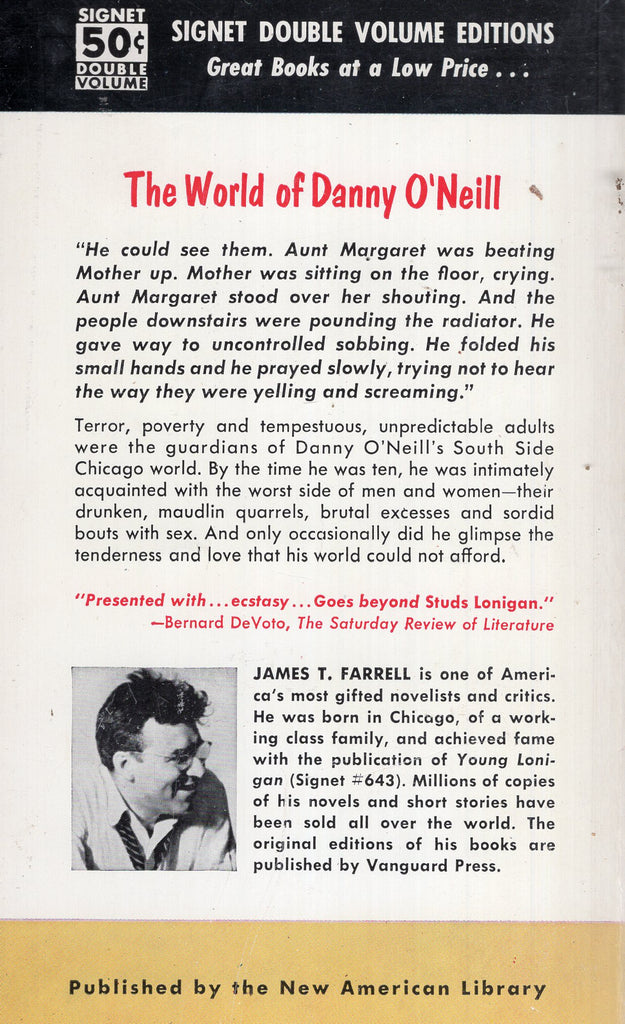 SIGNET 50¢ DOUBLE VOLUME

SIGNET DOUBLE VOLUME EDITIONS
Great Books at a Low Price . . .

The World of Danny O'Neill

"He could see them. Aunt Margaret was beating Mother up. Mother was sitting on the floor, crying. Aunt Margaret stood over her shouting. And the people downstairs were pounding the radiator. He gave way to uncontrolled sobbing. He folded his small hands and he prayed slowly, trying not to hear the way they were yelling and screaming."

Terror, poverty and tempestuous, unpredictable adults were the guardians of Danny O'Neill's South Side Chicago world. By the time he was ten, he was intimately acquainted with the worst side of men and women—their drunken, maudlin quarrels, brutal excesses and sordid bouts with sex. And only occasionally did he glimpse the tenderness and love that his world could not afford.

"Presented with . . . ecstasy . . . Goes beyond Studs Lonigan."
—Bernard DeVoto, The Saturday Review of Literature

JAMES T. FARRELL is one of America's most gifted novelists and critics. He was born in Chicago, of a working class family, and achieved fame with the publication of Young Lonigan (Signet #643). Millions of copies of his novels and short stories have been sold all over the world. The original editions of his books are published by Vanguard Press.

Published by the New American Library